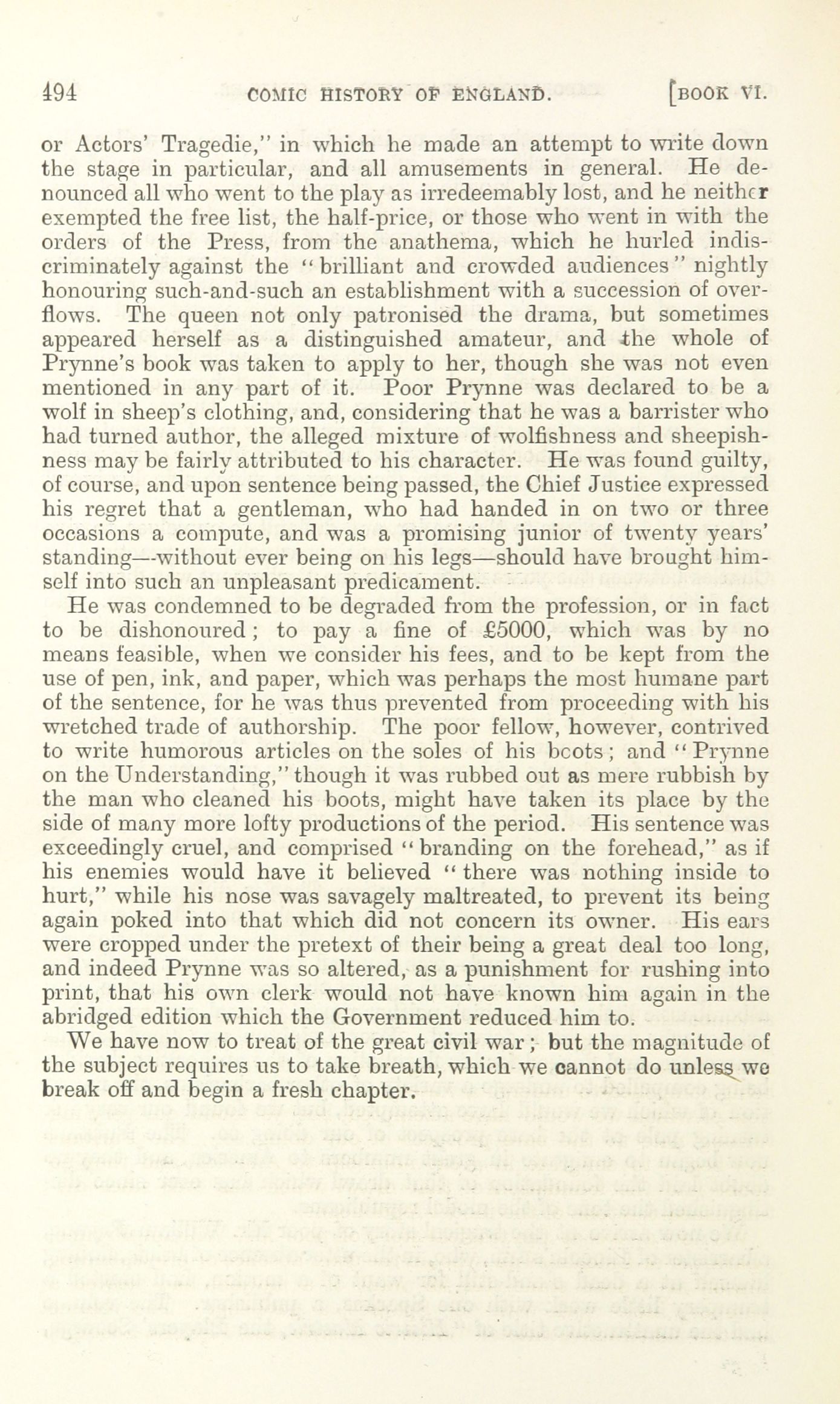 494 COMIC HISTORY OF ENGLAND. [BOOK VI.

or Actors' Tragedie," in which he made an attempt to write down the stage in particular, and all amusements in general. He denounced all who went to the play as irredeemably lost, and he neither exempted the free list, the half-price, or those who went in with the orders of the Press, from the anathema, which he hurled indiscriminately against the "brilliant and crowded audiences" nightly honouring such-and-such an establishment with a succession of overflows. The queen not only patronised the drama, but sometimes appeared herself as a distinguished amateur, and the whole of Prynne's book was taken to apply to her, though she was not even mentioned in any part of it. Poor Prynne was declared to be a wolf in sheep's clothing, and, considering that he was a barrister who had turned author, the alleged mixture of wolfishness and sheepishness may be fairly attributed to his character. He was found guilty, of course, and upon sentence being passed, the Chief Justice expressed his regret that a gentleman, who had handed in on two or three occasions a compute, and was a promising junior of twenty years' standing—without ever being on his legs—should have brought himself into such an unpleasant predicament.

He was condemned to be degraded from the profession, or in fact to be dishonoured; to pay a fine of £5000, which was by no means feasible, when we consider his fees, and to be kept from the use of pen, ink, and paper, which was perhaps the most humane part of the sentence, for he was thus prevented from proceeding with his wretched trade of authorship. The poor fellow, however, contrived to write humorous articles on the soles of his boots; and "Prynne on the Understanding," though it was rubbed out as mere rubbish by the man who cleaned his boots, might have taken its place by the side of many more lofty productions of the period. His sentence was exceedingly cruel, and comprised "branding on the forehead," as if his enemies would have it believed "there was nothing inside to hurt," while his nose was savagely maltreated, to prevent its being again poked into that which did not concern its owner. His ears were cropped under the pretext of their being a great deal too long, and indeed Prynne was so altered, as a punishment for rushing into print, that his own clerk would not have known him again in the abridged edition which the Government reduced him to.

We have now to treat of the great civil war; but the magnitude of the subject requires us to take breath, which we cannot do unless we break off and begin a fresh chapter.